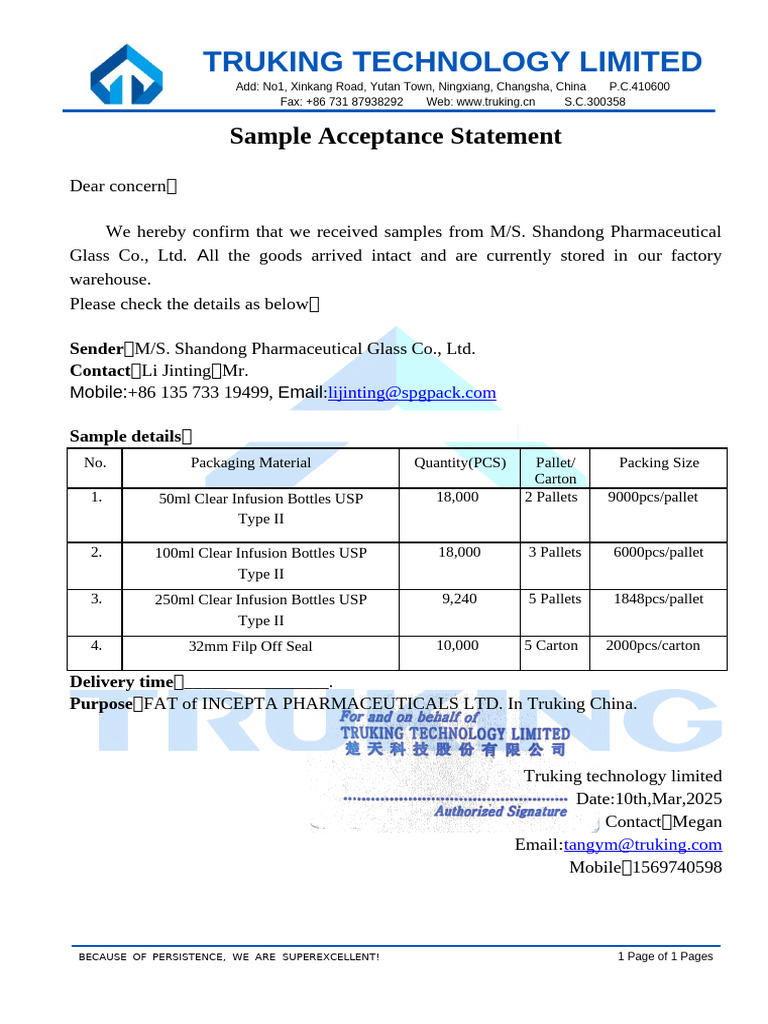 TRUKING TECHNOLOGY LIMITED
Add: No1, Xinkang Road, Yutan Town, Ningxiang, Changsha, China P.C.410600
Fax: +86 731 87938292 Web: www.truking.cn S.C.300358

Sample Acceptance Statement

Dear concern：

We hereby confirm that we received samples from M/S. Shandong Pharmaceutical Glass Co., Ltd. All the goods arrived intact and are currently stored in our factory warehouse.
Please check the details as below：

Sender：M/S. Shandong Pharmaceutical Glass Co., Ltd.
Contact：Li Jinting，Mr.
Mobile:+86 135 733 19499, Email:lijinting@spgpack.com

Sample details：

| No. | Packaging Material | Quantity(PCS) | Pallet/ Carton | Packing Size |
|---|---|---|---|---|
| 1. | 50ml Clear Infusion Bottles USP Type II | 18,000 | 2 Pallets | 9000pcs/pallet |
| 2. | 100ml Clear Infusion Bottles USP Type II | 18,000 | 3 Pallets | 6000pcs/pallet |
| 3. | 250ml Clear Infusion Bottles USP Type II | 9,240 | 5 Pallets | 1848pcs/pallet |
| 4. | 32mm Filp Off Seal | 10,000 | 5 Carton | 2000pcs/carton |

Delivery time：________________.
Purpose：FAT of INCEPTA PHARMACEUTICALS LTD. In Truking China.

For and on behalf of
TRUKING TECHNOLOGY LIMITED
楚天科技股份有限公司
Authorized Signature

Truking technology limited
Date:10th,Mar,2025
Contact：Megan
Email:tangym@truking.com
Mobile：1569740598

TRUKING

BECAUSE OF PERSISTENCE, WE ARE SUPEREXCELLENT!
1 Page of 1 Pages